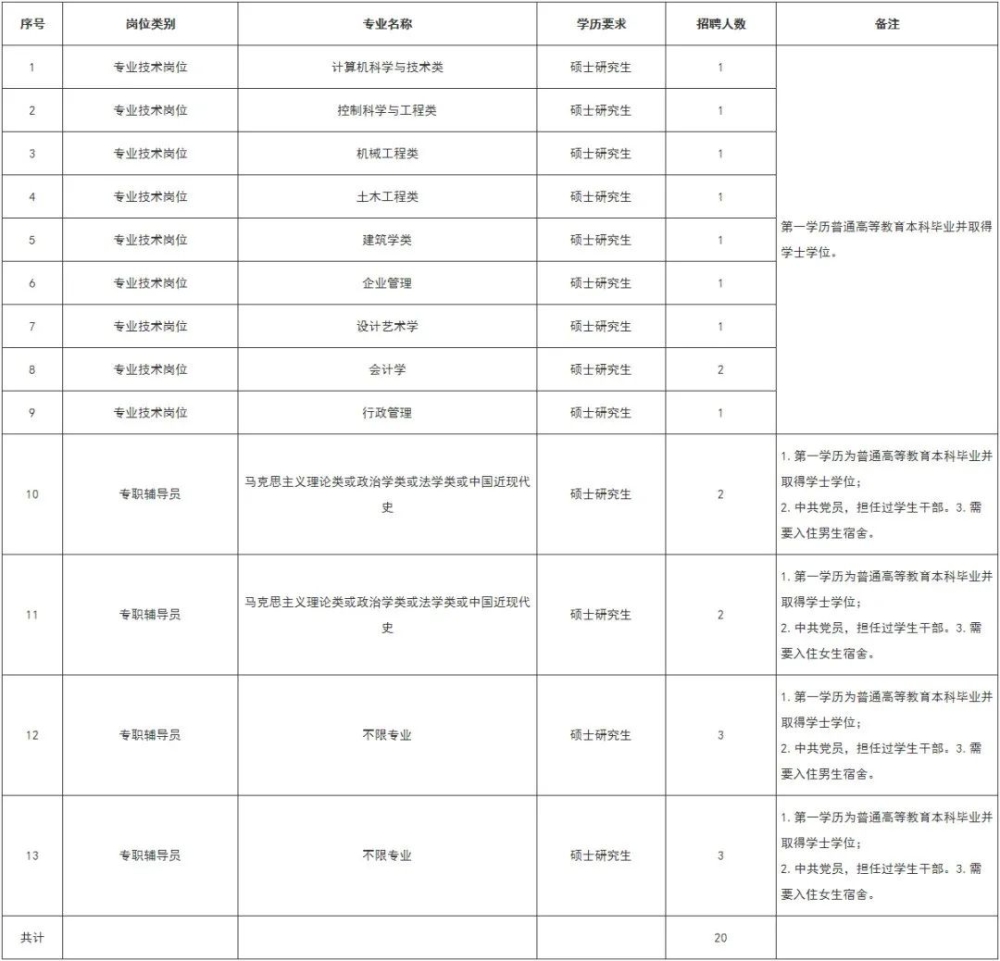 | 序号 | 岗位类别 | 专业名称 | 学历要求 | 招聘人数 | 备注 |
|---|---|---|---|---|---|
| 1 | 专业技术岗位 | 计算机科学与技术类 | 硕士研究生 | 1 | 第一学历普通高等教育本科毕业并取得学士学位。 |
| 2 | 专业技术岗位 | 控制科学与工程类 | 硕士研究生 | 1 | |
| 3 | 专业技术岗位 | 机械工程类 | 硕士研究生 | 1 | |
| 4 | 专业技术岗位 | 土木工程类 | 硕士研究生 | 1 | |
| 5 | 专业技术岗位 | 建筑学类 | 硕士研究生 | 1 | |
| 6 | 专业技术岗位 | 企业管理 | 硕士研究生 | 1 | |
| 7 | 专业技术岗位 | 设计艺术学 | 硕士研究生 | 1 | |
| 8 | 专业技术岗位 | 会计学 | 硕士研究生 | 2 | |
| 9 | 专业技术岗位 | 行政管理 | 硕士研究生 | 1 | |
| 10 | 专职辅导员 | 马克思主义理论类或政治学类或法学类或中国近现代史 | 硕士研究生 | 2 | 1.第一学历为普通高等教育本科毕业并取得学士学位；2.中共党员，担任过学生干部。3.需要入住男生宿舍。 |
| 11 | 专职辅导员 | 马克思主义理论类或政治学类或法学类或中国近现代史 | 硕士研究生 | 2 | 1.第一学历为普通高等教育本科毕业并取得学士学位；2.中共党员，担任过学生干部。3.需要入住女生宿舍。 |
| 12 | 专职辅导员 | 不限专业 | 硕士研究生 | 3 | 1.第一学历为普通高等教育本科毕业并取得学士学位；2.中共党员，担任过学生干部。3.需要入住男生宿舍。 |
| 13 | 专职辅导员 | 不限专业 | 硕士研究生 | 3 | 1.第一学历为普通高等教育本科毕业并取得学士学位；2.中共党员，担任过学生干部。3.需要入住女生宿舍。 |
| 共计 | | | | 20 | |